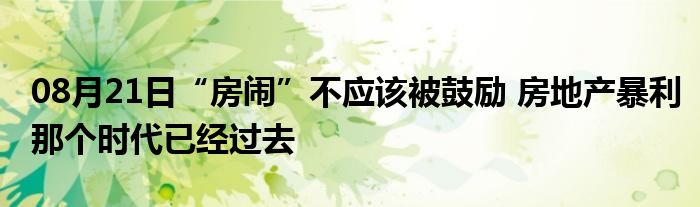 08月21日“房闹”不应该被鼓励 房地产暴利那个时代已经过去